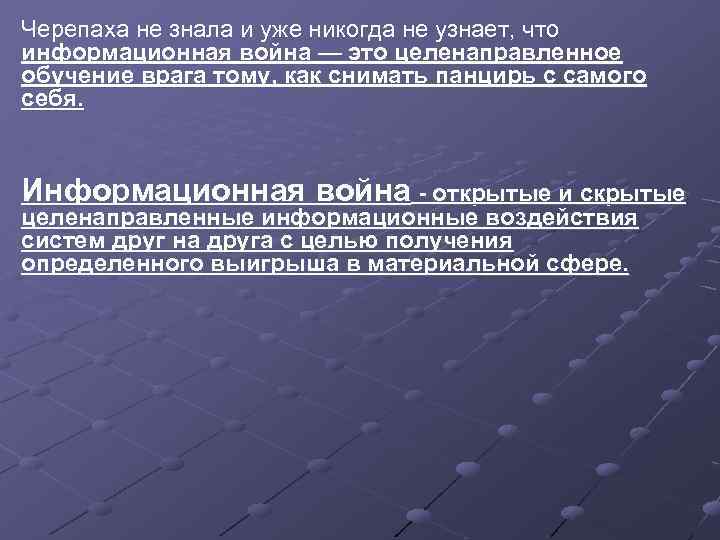 Черепаха не знала и уже никогда не узнает, что информационная война — это целенаправленное обучение врага тому, как снимать панцирь с самого себя.

Информационная война - открытые и скрытые целенаправленные информационные воздействия систем друг на друга с целью получения определенного выигрыша в материальной сфере.